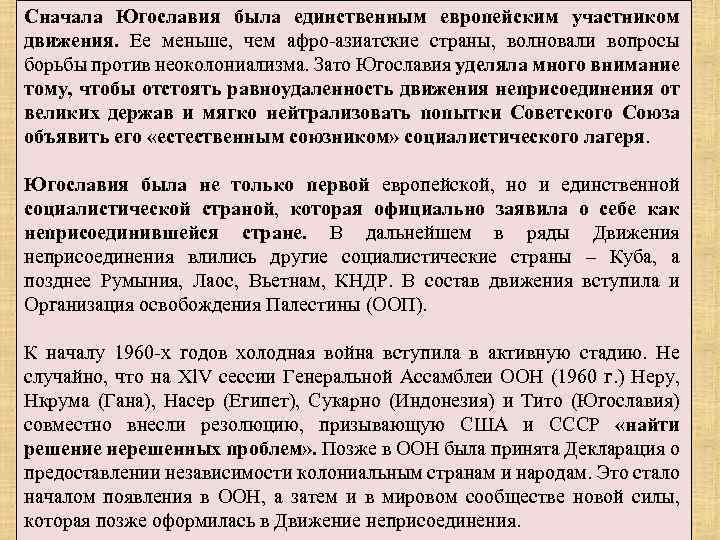 Сначала Югославия была единственным европейским участником движения. Ее меньше, чем афро-азиатские страны, волновали вопросы борьбы против неоколониализма. Зато Югославия уделяла много внимание тому, чтобы отстоять равноудаленность движения неприсоединения от великих держав и мягко нейтрализовать попытки Советского Союза объявить его «естественным союзником» социалистического лагеря.

Югославия была не только первой европейской, но и единственной социалистической страной, которая официально заявила о себе как неприсоединившейся стране. В дальнейшем в ряды Движения неприсоединения влились другие социалистические страны – Куба, а позднее Румыния, Лаос, Вьетнам, КНДР. В состав движения вступила и Организация освобождения Палестины (ООП).

К началу 1960-х годов холодная война вступила в активную стадию. Не случайно, что на XIV сессии Генеральной Ассамблеи ООН (1960 г.) Неру, Нкрума (Гана), Насер (Египет), Сукарно (Индонезия) и Тито (Югославия) совместно внесли резолюцию, призывающую США и СССР «найти решение нерешенных проблем». Позже в ООН была принята Декларация о предоставлении независимости колониальным странам и народам. Это стало началом появления в ООН, а затем и в мировом сообществе новой силы, которая позже оформилась в Движение неприсоединения.